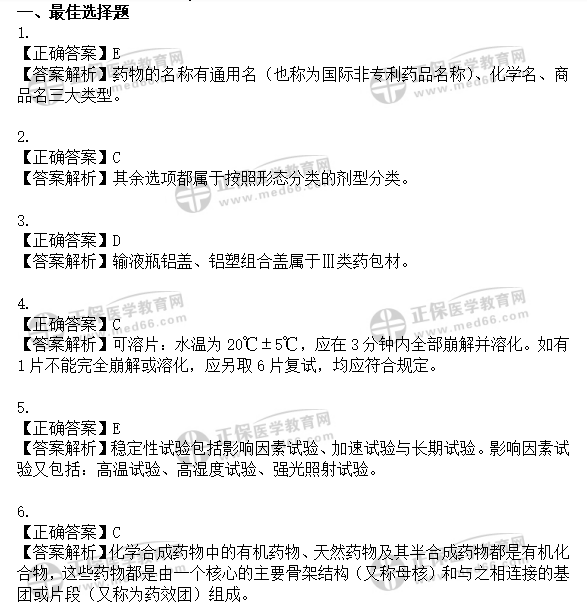 一、最佳选择题

1.

【正确答案】E

【答案解析】药物的名称有通用名（也称为国际非专利药品名称）、化学名、商品名三大类型。

2.

【正确答案】C

【答案解析】其余选项都属于按照形态分类的剂型分类。

3.

【正确答案】D

【答案解析】输液瓶铝盖、铝塑组合盖属于Ⅲ类药包材。

4.

【正确答案】C

【答案解析】可溶片：水温为20℃±5℃，应在3分钟内全部崩解并溶化。如有1片不能完全崩解或溶化，应另取6片复试，均应符合规定。

5.

【正确答案】E

【答案解析】稳定性试验包括影响因素试验、加速试验与长期试验。影响因素试验又包括：高温试验、高湿度试验、强光照射试验。

6.

【正确答案】C

【答案解析】化学合成药物中的有机药物、天然药物及其半合成药物都是有机化合物，这些药物都是由一个核心的主要骨架结构（又称母核）和与之相连接的基团或片段（又称为药效团）组成。

正保医学教育网
www.med66.com